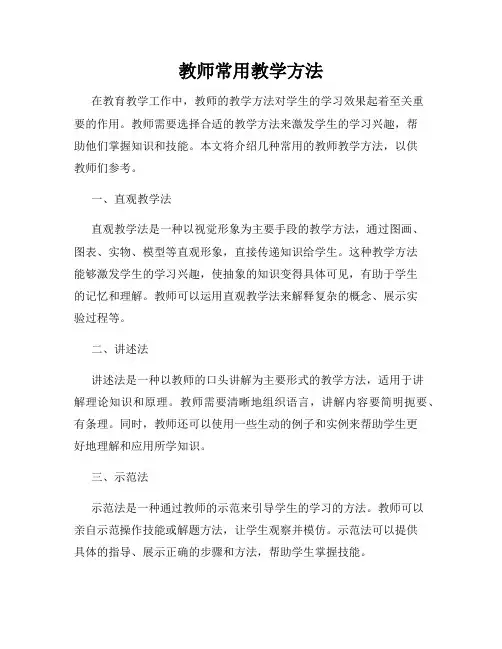 教师常用教学方法

在教育教学工作中，教师的教学方法对学生的学习效果起着至关重要的作用。教师需要选择合适的教学方法来激发学生的学习兴趣，帮助他们掌握知识和技能。本文将介绍几种常用的教师教学方法，以供教师们参考。

一、直观教学法

直观教学法是一种以视觉形象为主要手段的教学方法，通过图画、图表、实物、模型等直观形象，直接传递知识给学生。这种教学方法能够激发学生的学习兴趣，使抽象的知识变得具体可见，有助于学生的记忆和理解。教师可以运用直观教学法来解释复杂的概念、展示实验过程等。

二、讲述法

讲述法是一种以教师的口头讲解为主要形式的教学方法，适用于讲解理论知识和原理。教师需要清晰地组织语言，讲解内容要简明扼要、有条理。同时，教师还可以使用一些生动的例子和实例来帮助学生更好地理解和应用所学知识。

三、示范法

示范法是一种通过教师的示范来引导学生的学习的方法。教师可以亲自示范操作技能或解题方法，让学生观察并模仿。示范法可以提供具体的指导、展示正确的步骤和方法，帮助学生掌握技能。